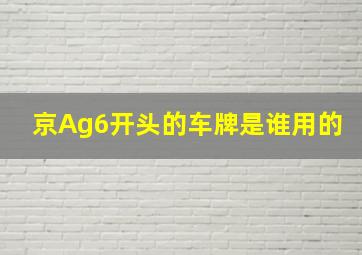 京Ag6开头的车牌是谁用的